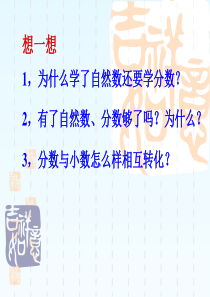 想一想

1，为什么学了自然数还要学分数？

2，有了自然数、分数够了吗？为什么？

3，分数与小数怎么样相互转化？